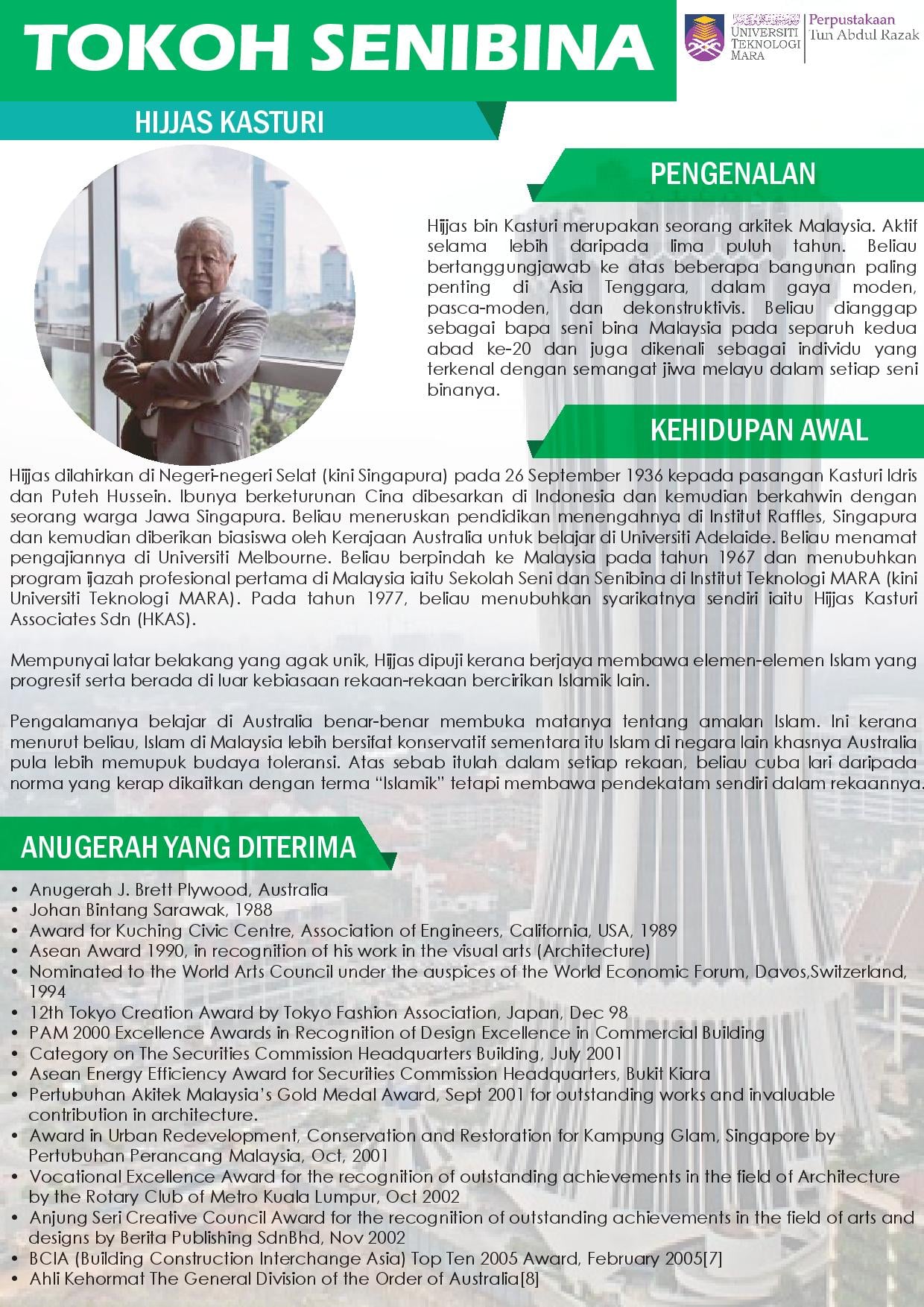 TOKOH SENIBINA

UNIVERSITI TEKNOLOGI MARA

Perpustakaan Tun Abdul Razak

HIJJAS KASTURI

PENGENALAN

Hijjas bin Kasturi merupakan seorang arkitek Malaysia. Aktif selama lebih daripada lima puluh tahun. Beliau bertanggungjawab ke atas beberapa bangunan paling penting di Asia Tenggara, dalam gaya moden, pasca-moden, dan dekonstruktivis. Beliau dianggap sebagai bapa seni bina Malaysia pada separuh kedua abad ke-20 dan juga dikenali sebagai individu yang terkenal dengan semangat jiwa melayu dalam setiap seni binanya.

KEHIDUPAN AWAL

Hijjas dilahirkan di Negeri-negeri Selat (kini Singapura) pada 26 September 1936 kepada pasangan Kasturi Idris dan Puteh Hussein. Ibunya berketurunan Cina dibesarkan di Indonesia dan kemudian berkahwin dengan seorang warga Jawa Singapura. Beliau meneruskan pendidikan menengahnya di Institut Raffles, Singapura dan kemudian diberikan biasiswa oleh Kerajaan Australia untuk belajar di Universiti Adelaide. Beliau menamat pengajiannya di Universiti Melbourne. Beliau berpindah ke Malaysia pada tahun 1967 dan menubuhkan program ijazah profesional pertama di Malaysia iaitu Sekolah Seni dan Senibina di Institut Teknologi MARA (kini Universiti Teknologi MARA). Pada tahun 1977, beliau menubuhkan syarikatnya sendiri iaitu Hijjas Kasturi Associates Sdn (HKAS).

Mempunyai latar belakang yang agak unik, Hijjas dipuji kerana berjaya membawa elemen-elemen Islam yang progresif serta berada di luar kebiasaan rekaan-rekaan bercirikan Islamik lain.

Pengalamanya belajar di Australia benar-benar membuka matanya tentang amalan Islam. Ini kerana menurut beliau, Islam di Malaysia lebih bersifat konservatif sementara itu Islam di negara lain khasnya Australia pula lebih memupuk budaya toleransi. Atas sebab itulah dalam setiap rekaan, beliau cuba lari daripada norma yang kerap dikaitkan dengan terma “Islamik” tetapi membawa pendekatam sendiri dalam rekaannya.

ANUGERAH YANG DITERIMA

• Anugerah J. Brett Plywood, Australia
• Johan Bintang Sarawak, 1988
• Award for Kuching Civic Centre, Association of Engineers, California, USA, 1989
• Asean Award 1990, in recognition of his work in the visual arts (Architecture)
• Nominated to the World Arts Council under the auspices of the World Economic Forum, Davos,Switzerland, 1994
• 12th Tokyo Creation Award by Tokyo Fashion Association, Japan, Dec 98
• PAM 2000 Excellence Awards in Recognition of Design Excellence in Commercial Building
• Category on The Securities Commission Headquarters Building, July 2001
• Asean Energy Efficiency Award for Securities Commission Headquarters, Bukit Kiara
• Pertubuhan Akitek Malaysia’s Gold Medal Award, Sept 2001 for outstanding works and invaluable contribution in architecture.
• Award in Urban Redevelopment, Conservation and Restoration for Kampung Glam, Singapore by Pertubuhan Perancang Malaysia, Oct, 2001
• Vocational Excellence Award for the recognition of outstanding achievements in the field of Architecture by the Rotary Club of Metro Kuala Lumpur, Oct 2002
• Anjung Seri Creative Council Award for the recognition of outstanding achievements in the field of arts and designs by Berita Publishing SdnBhd, Nov 2002
• BCIA (Building Construction Interchange Asia) Top Ten 2005 Award, February 2005[7]
• Ahli Kehormat The General Division of the Order of Australia[8]